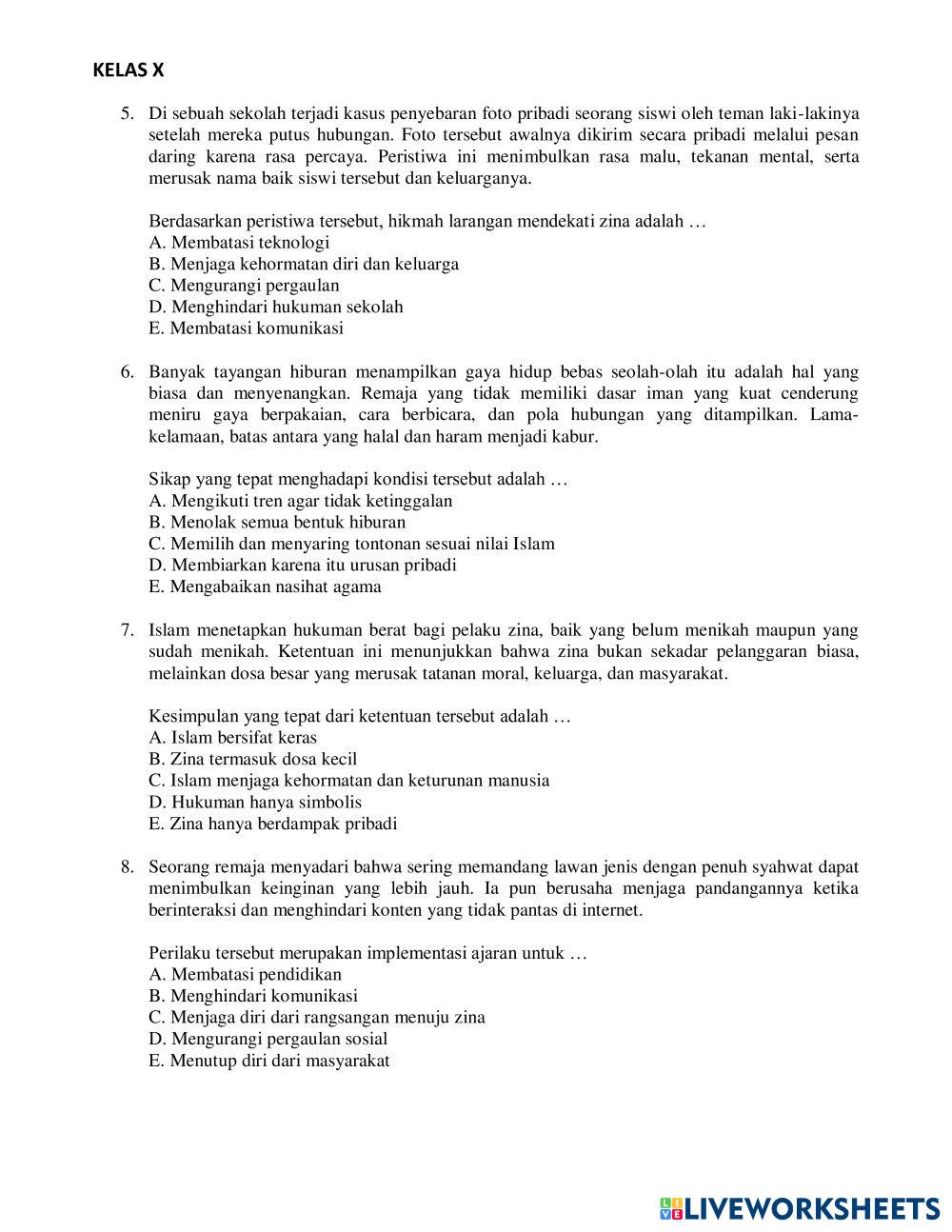 KELAS X

5. Di sebuah sekolah terjadi kasus penyebaran foto pribadi seorang siswi oleh teman laki-lakinya setelah mereka putus hubungan. Foto tersebut awalnya dikirim secara pribadi melalui pesan daring karena rasa percaya. Peristiwa ini menimbulkan rasa malu, tekanan mental, serta merusak nama baik siswi tersebut dan keluarganya.

Berdasarkan peristiwa tersebut, hikmah larangan mendekati zina adalah …
A. Membatasi teknologi
B. Menjaga kehormatan diri dan keluarga
C. Mengurangi pergaulan
D. Menghindari hukuman sekolah
E. Membatasi komunikasi

6. Banyak tayangan hiburan menampilkan gaya hidup bebas seolah-olah itu adalah hal yang biasa dan menyenangkan. Remaja yang tidak memiliki dasar iman yang kuat cenderung meniru gaya berpakaian, cara berbicara, dan pola hubungan yang ditampilkan. Lama-kelamaan, batas antara yang halal dan haram menjadi kabur.

Sikap yang tepat menghadapi kondisi tersebut adalah …
A. Mengikuti tren agar tidak ketinggalan
B. Menolak semua bentuk hiburan
C. Memilih dan menyaring tontonan sesuai nilai Islam
D. Membiarkan karena itu urusan pribadi
E. Mengabaikan nasihat agama

7. Islam menetapkan hukuman berat bagi pelaku zina, baik yang belum menikah maupun yang sudah menikah. Ketentuan ini menunjukkan bahwa zina bukan sekadar pelanggaran biasa, melainkan dosa besar yang merusak tatanan moral, keluarga, dan masyarakat.

Kesimpulan yang tepat dari ketentuan tersebut adalah …
A. Islam bersifat keras
B. Zina termasuk dosa kecil
C. Islam menjaga kehormatan dan keturunan manusia
D. Hukuman hanya simbolis
E. Zina hanya berdampak pribadi

8. Seorang remaja menyadari bahwa sering memandang lawan jenis dengan penuh syahwat dapat menimbulkan keinginan yang lebih jauh. Ia pun berusaha menjaga pandangannya ketika berinteraksi dan menghindari konten yang tidak pantas di internet.

Perilaku tersebut merupakan implementasi ajaran untuk …
A. Membatasi pendidikan
B. Menghindari komunikasi
C. Menjaga diri dari rangsangan menuju zina
D. Mengurangi pergaulan sosial
E. Menutup diri dari masyarakat

LIVEWORKSHEETS